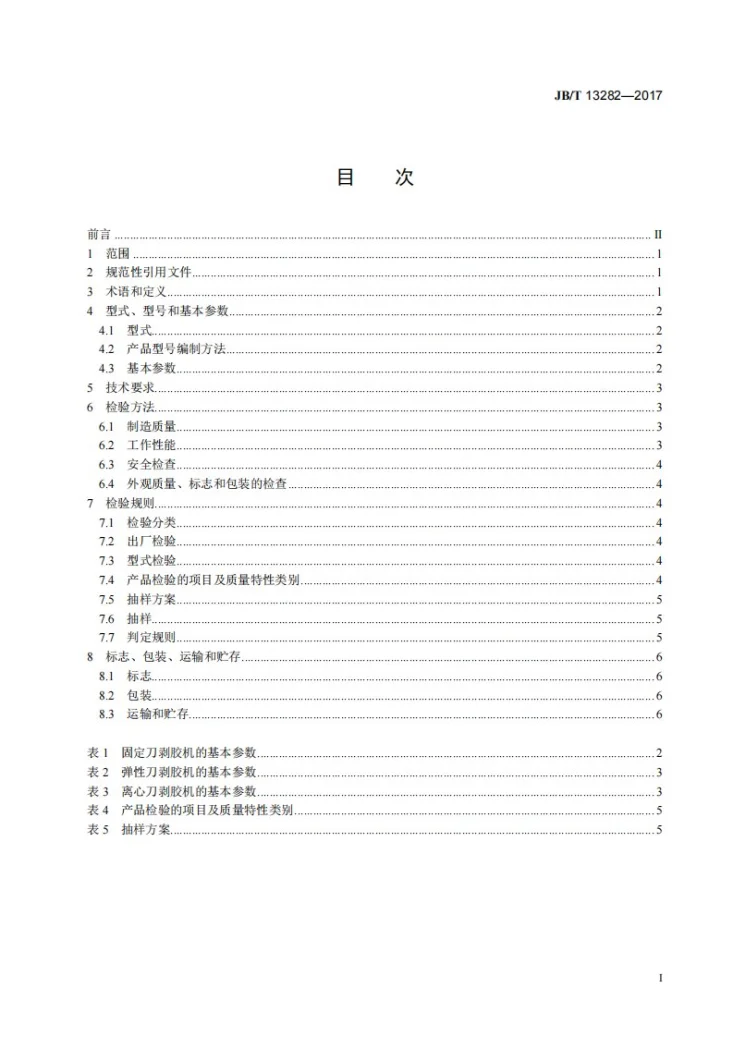 JB/T 13282—2017

目　次

前言 II
1 范围 1
2 规范性引用文件 1
3 术语和定义 1
4 型式、型号和基本参数 2
4.1 型式 2
4.2 产品型号编制方法 2
4.3 基本参数 2
5 技术要求 3
6 检验方法 3
6.1 制造质量 3
6.2 工作性能 3
6.3 安全检查 4
6.4 外观质量、标志和包装的检查 4
7 检验规则 4
7.1 检验分类 4
7.2 出厂检验 4
7.3 型式检验 4
7.4 产品检验的项目及质量特性类别 4
7.5 抽样方案 5
7.6 抽样 5
7.7 判定规则 5
8 标志、包装、运输和贮存 6
8.1 标志 6
8.2 包装 6
8.3 运输和贮存 6

表1 固定刀剥胶机的基本参数 2
表2 弹性刀剥胶机的基本参数 3
表3 离心刀剥胶机的基本参数 3
表4 产品检验的项目及质量特性类别 5
表5 抽样方案 5

I